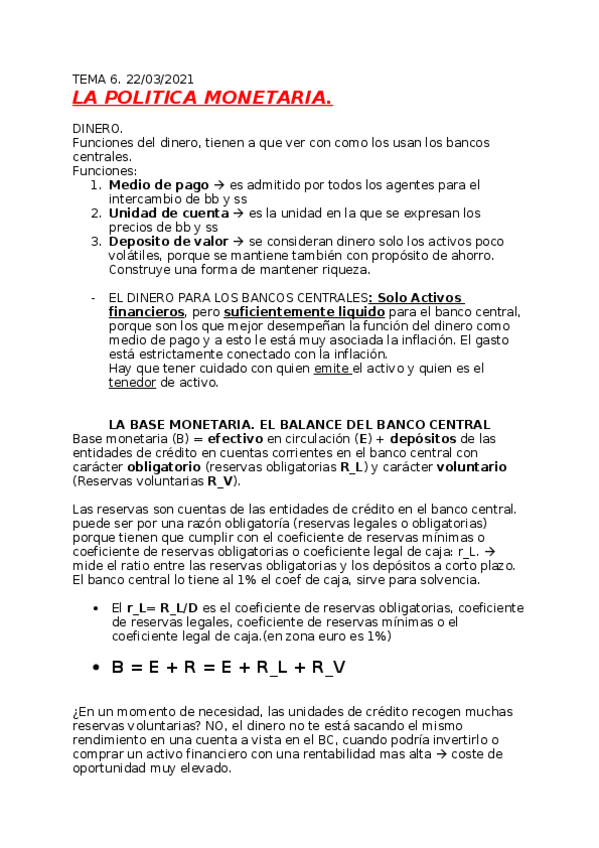 TEMA 6. 22/03/2021
LA POLITICA MONETARIA.

DINERO.
Funciones del dinero, tienen a que ver con como los usan los bancos centrales.
Funciones:
1. Medio de pago → es admitido por todos los agentes para el intercambio de bb y ss
2. Unidad de cuenta → es la unidad en la que se expresan los precios de bb y ss
3. Deposito de valor → se consideran dinero solo los activos poco volátiles, porque se mantiene también con propósito de ahorro. Construye una forma de mantener riqueza.

- EL DINERO PARA LOS BANCOS CENTRALES: Solo Activos financieros, pero suficientemente liquido para el banco central, porque son los que mejor desempeñan la función del dinero como medio de pago y a esto le está muy asociada la inflación. El gasto está estrictamente conectado con la inflación.
Hay que tener cuidado con quien emite el activo y quien es el tenedor de activo.

LA BASE MONETARIA. EL BALANCE DEL BANCO CENTRAL
Base monetaria (B) = efectivo en circulación (E) + depósitos de las entidades de crédito en cuentas corrientes en el banco central con carácter obligatorio (reservas obligatorias R_L) y carácter voluntario (Reservas voluntarias R_V).

Las reservas son cuentas de las entidades de crédito en el banco central. puede ser por una razón obligatoria (reservas legales o obligatorias) porque tienen que cumplir con el coeficiente de reservas mínimas o coeficiente de reservas obligatorias o coeficiente legal de caja: r_L. → mide el ratio entre las reservas obligatorias y los depósitos a corto plazo. El banco central lo tiene al 1% el coef de caja, sirve para solvencia.

• El r_L= R_L/D es el coeficiente de reservas obligatorias, coeficiente de reservas legales, coeficiente de reservas mínimas o el coeficiente legal de caja.(en zona euro es 1%)

• B = E + R = E + R_L + R_V

¿En un momento de necesidad, las unidades de crédito recogen muchas reservas voluntarias? NO, el dinero no te está sacando el mismo rendimiento en una cuenta a vista en el BC, cuando podría invertirlo o comprar un activo financiero con una rentabilidad mas alta → coste de oportunidad muy elevado.